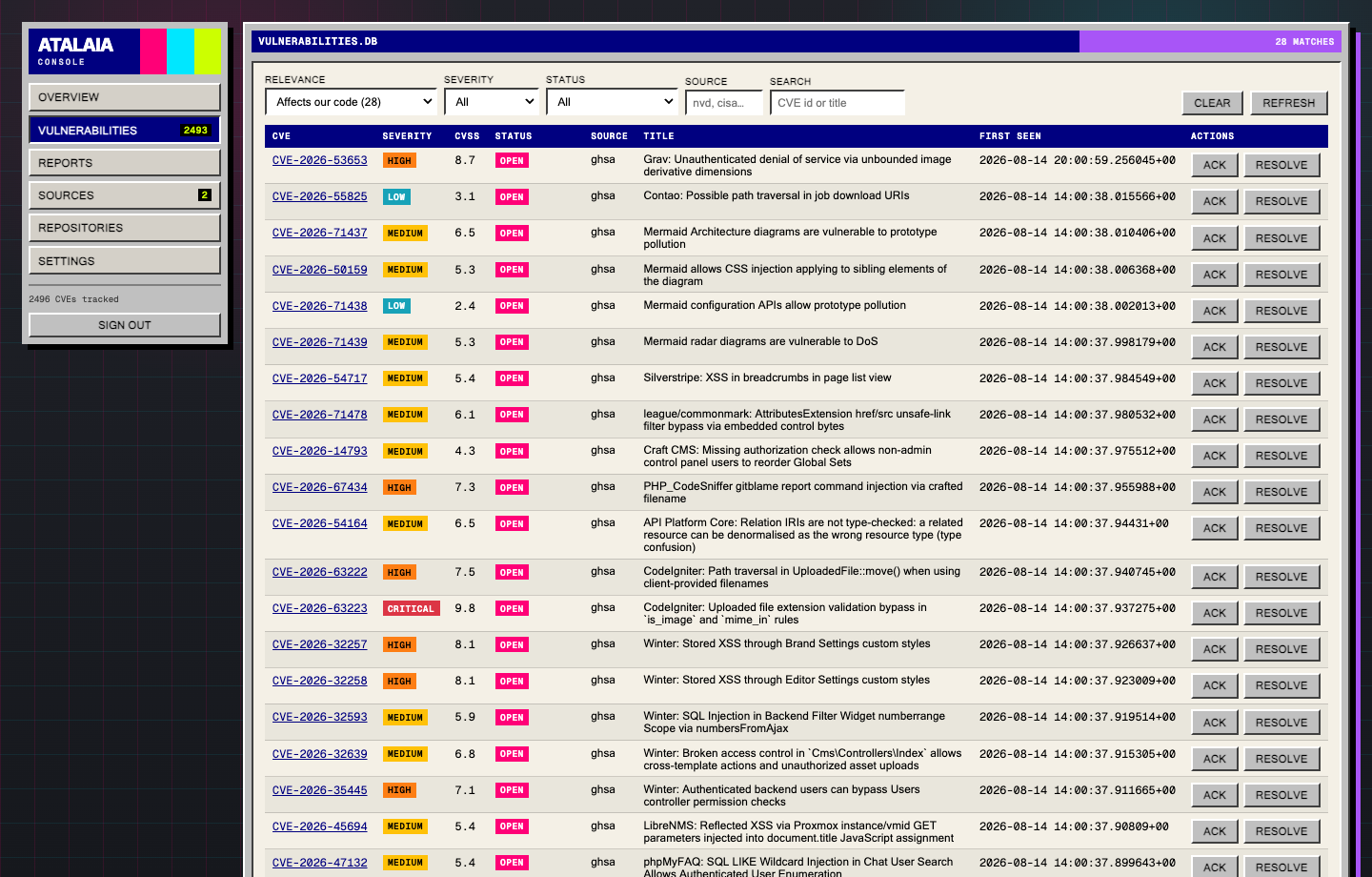 ATALAIA
CONSOLE

OVERVIEW
VULNERABILITIES 2493
REPORTS
SOURCES 2
REPOSITORIES
SETTINGS
2496 CVEs tracked
SIGN OUT

VULNERABILITIES.DB
28 MATCHES

RELEVANCE
Affects our code (28)
SEVERITY
All
STATUS
All
SOURCE
nvd, cisa...
SEARCH
CVE id or title
CLEAR
REFRESH

| CVE | SEVERITY | CVSS | STATUS | SOURCE | TITLE | FIRST SEEN | ACTIONS |
|---|---|---|---|---|---|---|---|
| CVE-2026-53653 | HIGH | 8.7 | OPEN | ghsa | Grav: Unauthenticated denial of service via unbounded image derivative dimensions | 2026-08-14 20:00:59.256045+00 | ACK RESOLVE |
| CVE-2026-55825 | LOW | 3.1 | OPEN | ghsa | Contao: Possible path traversal in job download URIs | 2026-08-14 14:00:38.015566+00 | ACK RESOLVE |
| CVE-2026-71437 | MEDIUM | 6.5 | OPEN | ghsa | Mermaid Architecture diagrams are vulnerable to prototype pollution | 2026-08-14 14:00:38.010406+00 | ACK RESOLVE |
| CVE-2026-50159 | MEDIUM | 5.3 | OPEN | ghsa | Mermaid allows CSS injection applying to sibling elements of the diagram | 2026-08-14 14:00:38.006368+00 | ACK RESOLVE |
| CVE-2026-71438 | LOW | 2.4 | OPEN | ghsa | Mermaid configuration APIs allow prototype pollution | 2026-08-14 14:00:38.002013+00 | ACK RESOLVE |
| CVE-2026-71439 | MEDIUM | 5.3 | OPEN | ghsa | Mermaid radar diagrams are vulnerable to DoS | 2026-08-14 14:00:37.998179+00 | ACK RESOLVE |
| CVE-2026-54717 | MEDIUM | 5.4 | OPEN | ghsa | Silverstripe: XSS in breadcrumbs in page list view | 2026-08-14 14:00:37.984549+00 | ACK RESOLVE |
| CVE-2026-71478 | MEDIUM | 6.1 | OPEN | ghsa | league/commonmark: AttributesExtension href/src unsafe-link filter bypass via embedded control bytes | 2026-08-14 14:00:37.980532+00 | ACK RESOLVE |
| CVE-2026-14793 | MEDIUM | 4.3 | OPEN | ghsa | Craft CMS: Missing authorization check allows non-admin control panel users to reorder Global Sets | 2026-08-14 14:00:37.975512+00 | ACK RESOLVE |
| CVE-2026-67434 | HIGH | 7.3 | OPEN | ghsa | PHP_CodeSniffer gitblame report command injection via crafted filename | 2026-08-14 14:00:37.955988+00 | ACK RESOLVE |
| CVE-2026-54164 | MEDIUM | 6.5 | OPEN | ghsa | API Platform Core: Relation IRIs are not type-checked: a related resource can be denormalised as the wrong resource type (type confusion) | 2026-08-14 14:00:37.94431+00 | ACK RESOLVE |
| CVE-2026-63222 | HIGH | 7.5 | OPEN | ghsa | CodeIgniter: Path traversal in UploadedFile::move() when using client-provided filenames | 2026-08-14 14:00:37.940745+00 | ACK RESOLVE |
| CVE-2026-63223 | CRITICAL | 9.8 | OPEN | ghsa | CodeIgniter: Uploaded file extension validation bypass in `is_image` and `mime_in` rules | 2026-08-14 14:00:37.937275+00 | ACK RESOLVE |
| CVE-2026-32257 | HIGH | 8.1 | OPEN | ghsa | Winter: Stored XSS through Brand Settings custom styles | 2026-08-14 14:00:37.926637+00 | ACK RESOLVE |
| CVE-2026-32258 | HIGH | 8.1 | OPEN | ghsa | Winter: Stored XSS through Editor Settings custom styles | 2026-08-14 14:00:37.923009+00 | ACK RESOLVE |
| CVE-2026-32593 | MEDIUM | 5.9 | OPEN | ghsa | Winter: SQL Injection in Backend Filter Widget numberrange Scope via numbersFromAjax | 2026-08-14 14:00:37.919514+00 | ACK RESOLVE |
| CVE-2026-32639 | MEDIUM | 6.8 | OPEN | ghsa | Winter: Broken access control in `Cms\Controllers\Index` allows cross-template actions and unauthorized asset uploads | 2026-08-14 14:00:37.915305+00 | ACK RESOLVE |
| CVE-2026-35445 | HIGH | 7.1 | OPEN | ghsa | Winter: Authenticated backend users can bypass Users controller permission checks | 2026-08-14 14:00:37.911665+00 | ACK RESOLVE |
| CVE-2026-45694 | MEDIUM | 5.4 | OPEN | ghsa | LibreNMS: Reflected XSS via Proxmox instance/vmid GET parameters injected into document.title JavaScript assignment | 2026-08-14 14:00:37.90809+00 | ACK RESOLVE |
| CVE-2026-47132 | MEDIUM | 5.4 | OPEN | ghsa | phpMyFAQ: SQL LIKE Wildcard Injection in Chat User Search Allows Authenticated User Enumeration | 2026-08-14 14:00:37.899643+00 | ACK RESOLVE |